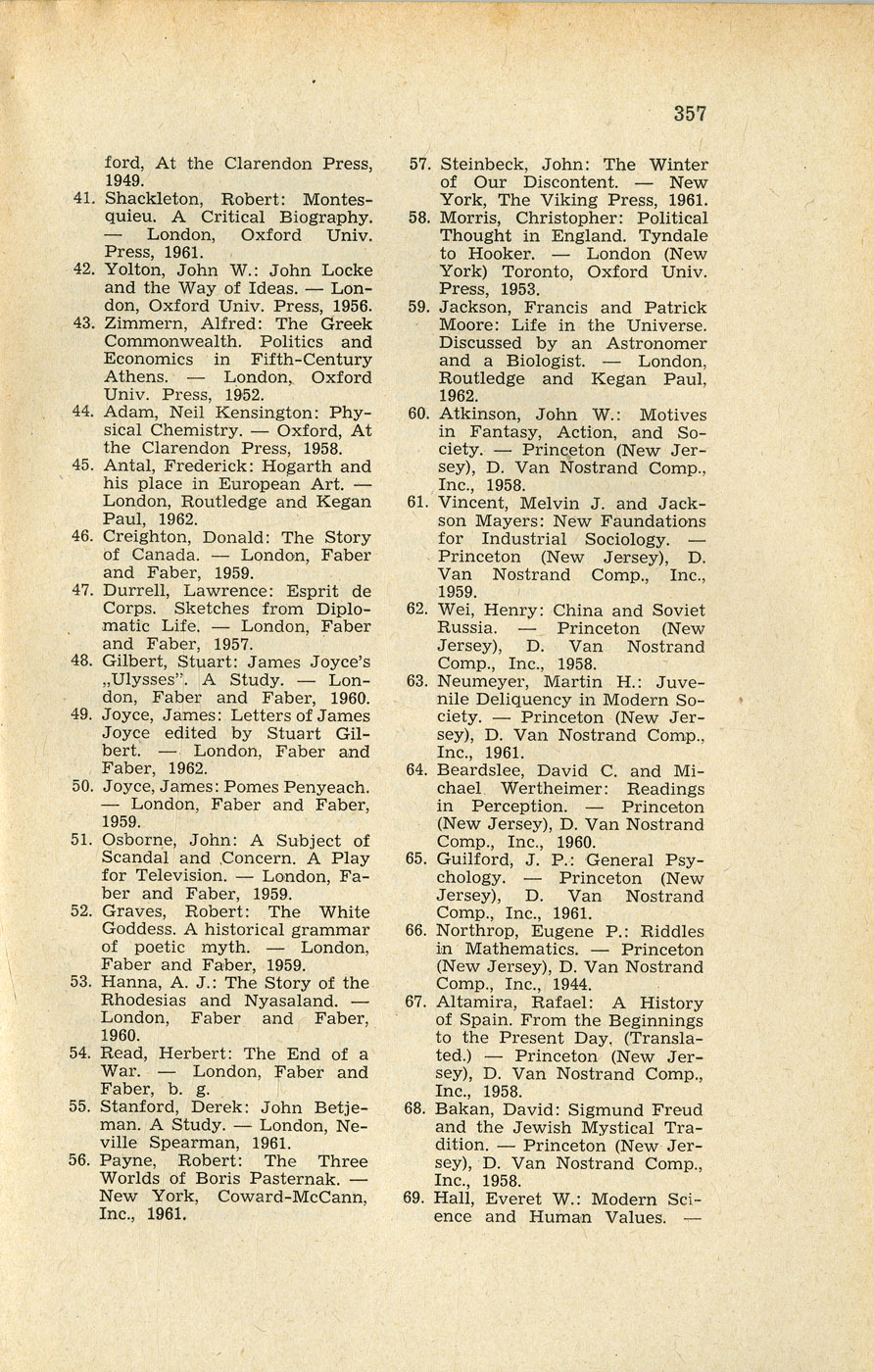 357

ford, At the Clarendon Press, 1949.

41. Shackleton, Robert: Montesquieu. A Critical Biography. — London, Oxford Univ. Press, 1961.

42. Yolton, John W.: John Locke and the Way of Ideas. — London, Oxford Univ. Press, 1956.

43. Zimmern, Alfred: The Greek Commonwealth. Politics and Economics in Fifth-Century Athens. — London, Oxford Univ. Press, 1952.

44. Adam, Neil Kensington: Physical Chemistry. — Oxford, At the Clarendon Press, 1958.

45. Antal, Frederick: Hogarth and his place in European Art. — London, Routledge and Kegan Paul, 1962.

46. Creighton, Donald: The Story of Canada. — London, Faber and Faber, 1959.

47. Durrell, Lawrence: Esprit de Corps. Sketches from Diplomatic Life. — London, Faber and Faber, 1957.

48. Gilbert, Stuart: James Joyce's „Ulysses". A Study. — London, Faber and Faber, 1960.

49. Joyce, James: Letters of James Joyce edited by Stuart Gilbert. — London, Faber and Faber, 1962.

50. Joyce, James: Pomes Penyeach. — London, Faber and Faber, 1959.

51. Osborne, John: A Subject of Scandal and Concern. A Play for Television. — London, Faber and Faber, 1959.

52. Graves, Robert: The White Goddess. A historical grammar of poetic myth. — London, Faber and Faber, 1959.

53. Hanna, A. J.: The Story of the Rhodesias and Nyasaland. — London, Faber and Faber, 1960.

54. Read, Herbert: The End of a War. — London, Faber and Faber, b. g.

55. Stanford, Derek: John Betjeman. A Study. — London, Neville Spearman, 1961.

56. Payne, Robert: The Three Worlds of Boris Pasternak. — New York, Coward-McCann, Inc., 1961.

57. Steinbeck, John: The Winter of Our Discontent. — New York, The Viking Press, 1961.

58. Morris, Christopher: Political Thought in England. Tyndale to Hooker. — London (New York) Toronto, Oxford Univ. Press, 1953.

59. Jackson, Francis and Patrick Moore: Life in the Universe. Discussed by an Astronomer and a Biologist. — London, Routledge and Kegan Paul, 1962.

60. Atkinson, John W.: Motives in Fantasy, Action, and Society. — Princeton (New Jersey), D. Van Nostrand Comp., Inc., 1958.

61. Vincent, Melvin J. and Jackson Mayers: New Faundations for Industrial Sociology. — Princeton (New Jersey), D. Van Nostrand Comp., Inc., 1959.

62. Wei, Henry: China and Soviet Russia. — Princeton (New Jersey), D. Van Nostrand Comp., Inc., 1958.

63. Neumeyer, Martin H.: Juvenile Deliquency in Modern Society. — Princeton (New Jersey), D. Van Nostrand Comp., Inc., 1961.

64. Beardslee, David C. and Michael Wertheimer: Readings in Perception. — Princeton (New Jersey), D. Van Nostrand Comp., Inc., 1960.

65. Guilford, J. P.: General Psychology. — Princeton (New Jersey), D. Van Nostrand Comp., Inc., 1961.

66. Northrop, Eugene P.: Riddles in Mathematics. — Princeton (New Jersey), D. Van Nostrand Comp., Inc., 1944.

67. Altamira, Rafael: A History of Spain. From the Beginnings to the Present Day. (Translated.) — Princeton (New Jersey), D. Van Nostrand Comp., Inc., 1958.

68. Bakan, David: Sigmund Freud and the Jewish Mystical Tradition. — Princeton (New Jersey), D. Van Nostrand Comp., Inc., 1958.

69. Hall, Everet W.: Modern Science and Human Values. —